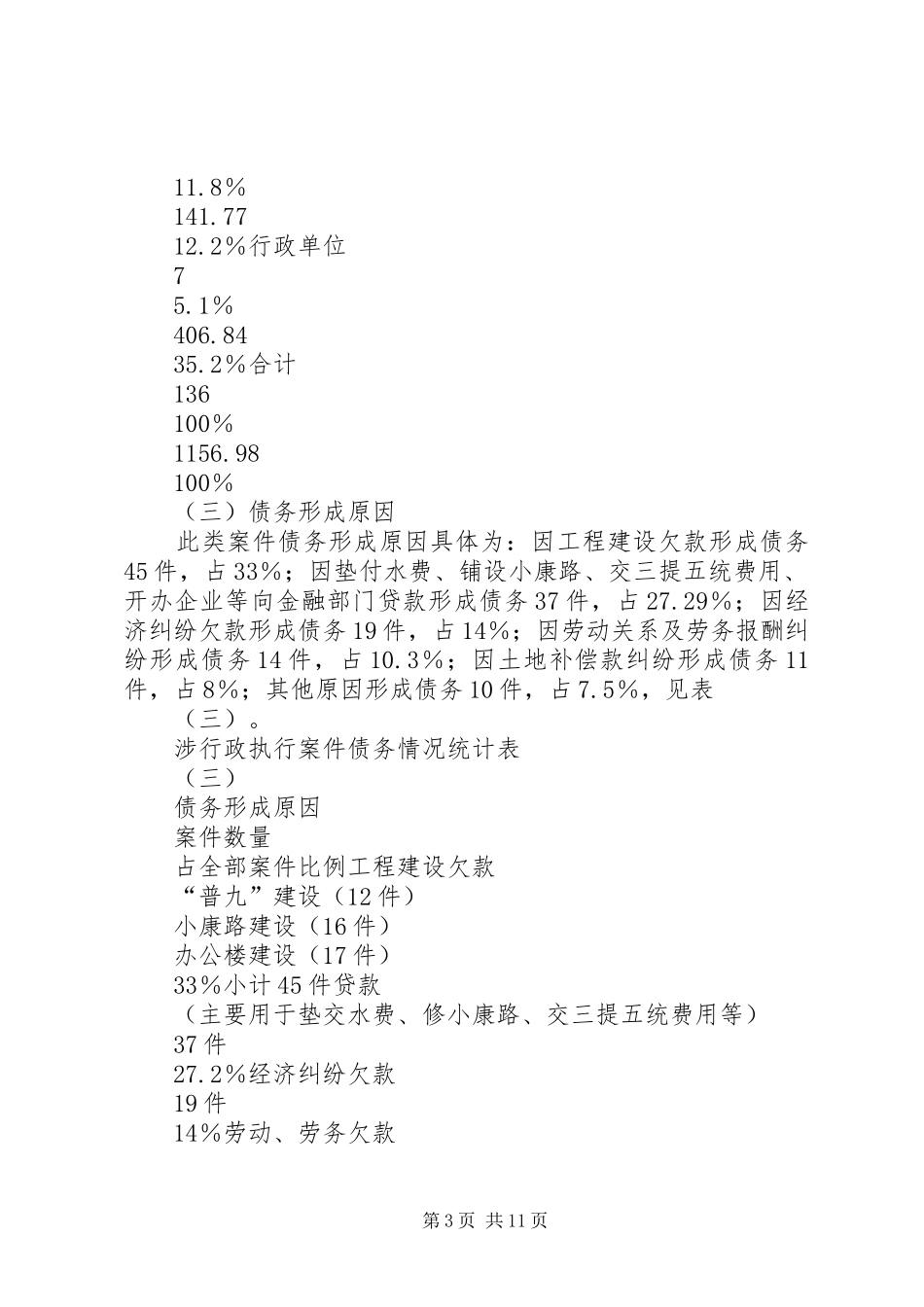 11.8%
141.77
12.2%行政单位
7
5.1%
406.84
35.2%合计
136
100%
1156.98
100%
（三）债务形成原因

此类案件债务形成原因具体为：因工程建设欠款形成债务45件，占33%；因垫付水费、铺设小康路、交三提五统费用、开办企业等向金融部门贷款形成债务37件，占27.29%；因经济纠纷欠款形成债务19件，占14%；因劳动关系及劳务报酬纠纷形成债务14件，占10.3%；因土地补偿款纠纷形成债务11件，占8%；其他原因形成债务10件，占7.5%，见表
（三）。
涉行政执行案件债务情况统计表
（三）
债务形成原因
案件数量
占全部案件比例工程建设欠款
“普九”建设（12件）
小康路建设（16件）
办公楼建设（17件）
33%小计45件贷款
（主要用于垫交水费、修小康路、交三提五统费用等）
37件
27.2%经济纠纷欠款
19件
14%劳动、劳务欠款

第3页 共11页